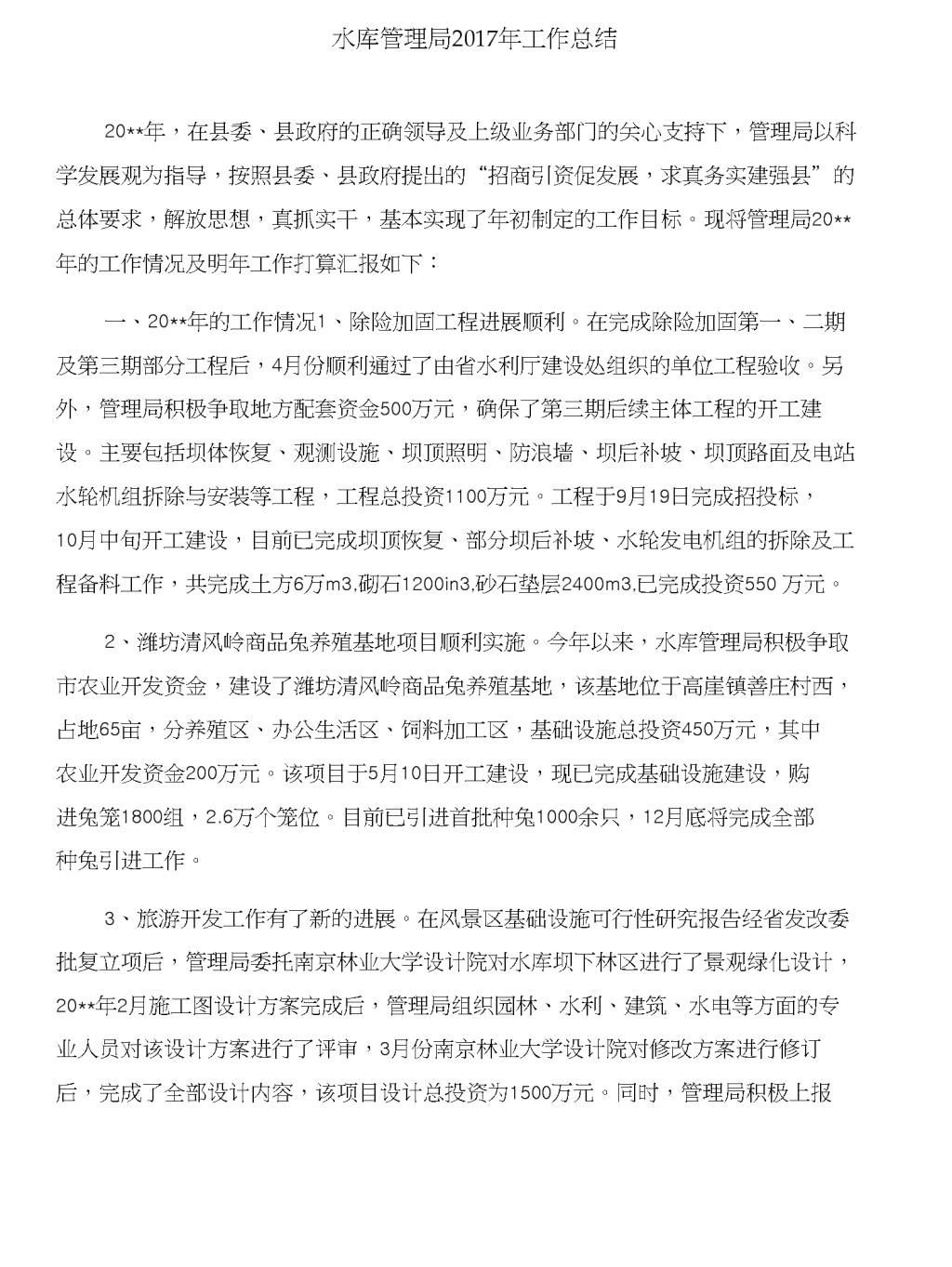 水库管理局2017年工作总结

20**年，在县委、县政府的正确领导及上级业务部门的关心支持下，管理局以科学发展观为指导，按照县委、县政府提出的“招商引资促发展，求真务实建强县”的总体要求，解放思想，真抓实干，基本实现了年初制定的工作目标。现将管理局20**年的工作情况及明年工作打算汇报如下：

一、20**年的工作情况1、除险加固工程进展顺利。在完成除险加固第一、二期及第三期部分工程后，4月份顺利通过了由省水利厅建设处组织的单位工程验收。另外，管理局积极争取地方配套资金500万元，确保了第三期后续主体工程的开工建设。主要包括坝体恢复、观测设施、坝顶照明、防浪墙、坝后补坡、坝顶路面及电站水轮机组拆除与安装等工程，工程总投资1100万元。工程于9月19日完成招投标，10月中旬开工建设，目前已完成坝顶恢复、部分坝后补坡、水轮发电机组的拆除及工程备料工作，共完成土方6万m3,砌石1200in3,砂石垫层2400m3,已完成投资550 万元。

2、潍坊清风岭商品兔养殖基地项目顺利实施。今年以来，水库管理局积极争取市农业开发资金，建设了潍坊清风岭商品兔养殖基地，该基地位于高崖镇善庄村西，占地65亩，分养殖区、办公生活区、饲料加工区，基础设施总投资450万元，其中农业开发资金200万元。该项目于5月10日开工建设，现已完成基础设施建设，购进兔笼1800组，2.6万个笼位。目前已引进首批种兔1000余只，12月底将完成全部种兔引进工作。

3、旅游开发工作有了新的进展。在风景区基础设施可行性研究报告经省发改委批复立项后，管理局委托南京林业大学设计院对水库坝下林区进行了景观绿化设计，20**年2月施工图设计方案完成后，管理局组织园林、水利、建筑、水电等方面的专业人员对该设计方案进行了评审，3月份南京林业大学设计院对修改方案进行修订后，完成了全部设计内容，该项目设计总投资为1500万元。同时，管理局积极上报